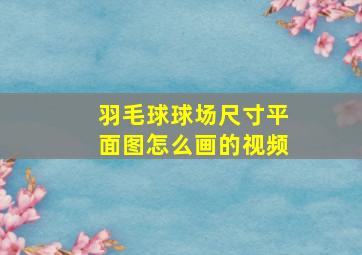 羽毛球球场尺寸平面图怎么画的视频